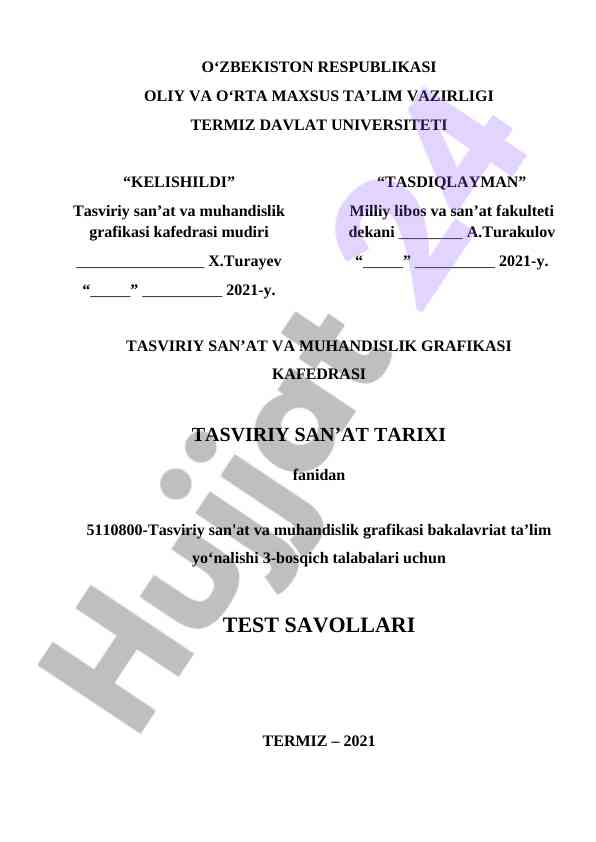 O‘ZBEKISTON RESPUBLIKASI
OLIY VA O‘RTA MAXSUS TA’LIM VAZIRLIGI
TERMIZ DAVLAT UNIVERSITETI

“KELISHILDI”
Tasviriy san’at va muhandislik grafikasi kafedrasi mudiri
________________ X.Turayev
“_____” __________ 2021-y.

“TASDIQLAYMAN”
Milliy libos va san’at fakulteti dekani ________ A.Turakulov
“_____” __________ 2021-y.

TASVIRIY SAN’AT VA MUHANDISLIK GRAFIKASI KAFEDRASI

TASVIRIY SAN’AT TARIXI

fanidan

5110800-Tasviriy san'at va muhandislik grafikasi bakalavriat ta’lim yo‘nalishi 3-bosqich talabalari uchun

TEST SAVOLLARI

TERMIZ – 2021

Hujjat 24